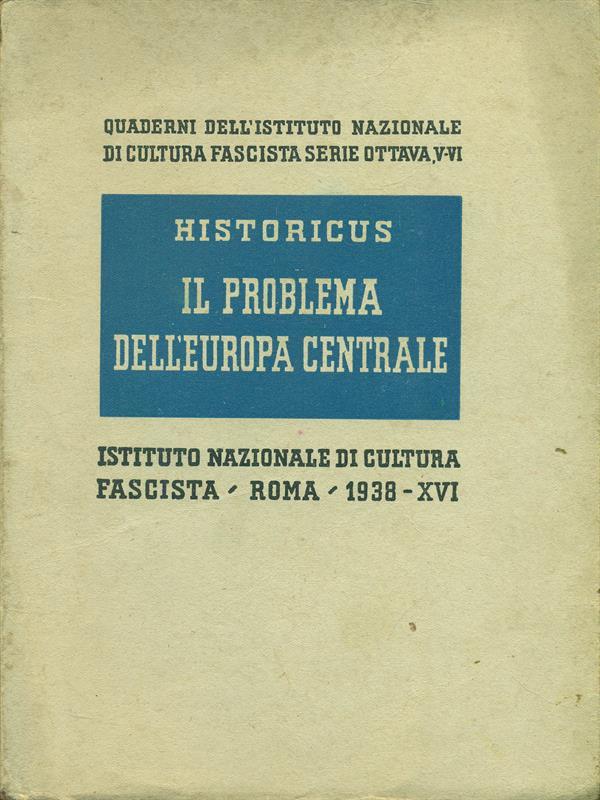 QUADERNI DELL'ISTITUTO NAZIONALE DI CULTURA FASCISTA SERIE OTTAVA, V-VI

HISTORICUS

IL PROBLEMA DELL'EUROPA CENTRALE

ISTITUTO NAZIONALE DI CULTURA FASCISTA - ROMA - 1938 - XVI